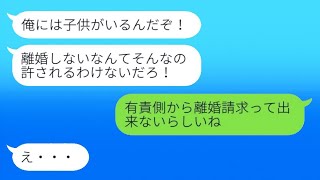 俺には子供がいるんだぞ！

離婚しないなんてそんなの許されるわけないだろ！

有責側から離婚請求って出来ないらしいね

え・・・